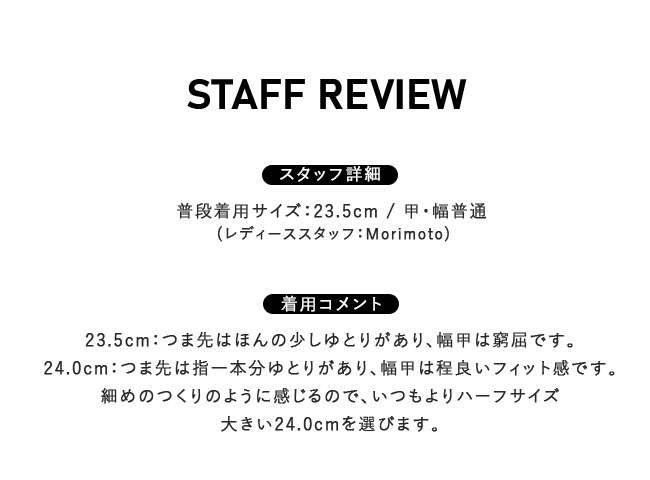 STAFF REVIEW

スタッフ詳細

普段着用サイズ:23.5cm / 甲・幅普通
(レディーススタッフ:Morimoto)

着用コメント

23.5cm:つま先はほんの少しゆとりがあり、幅甲は窮屈です。
24.0cm:つま先は指一本分ゆとりがあり、幅甲は程良いフィット感です。
細めのつくりのように感じるので、いつもよりハーフサイズ
大きい24.0cmを選びます。